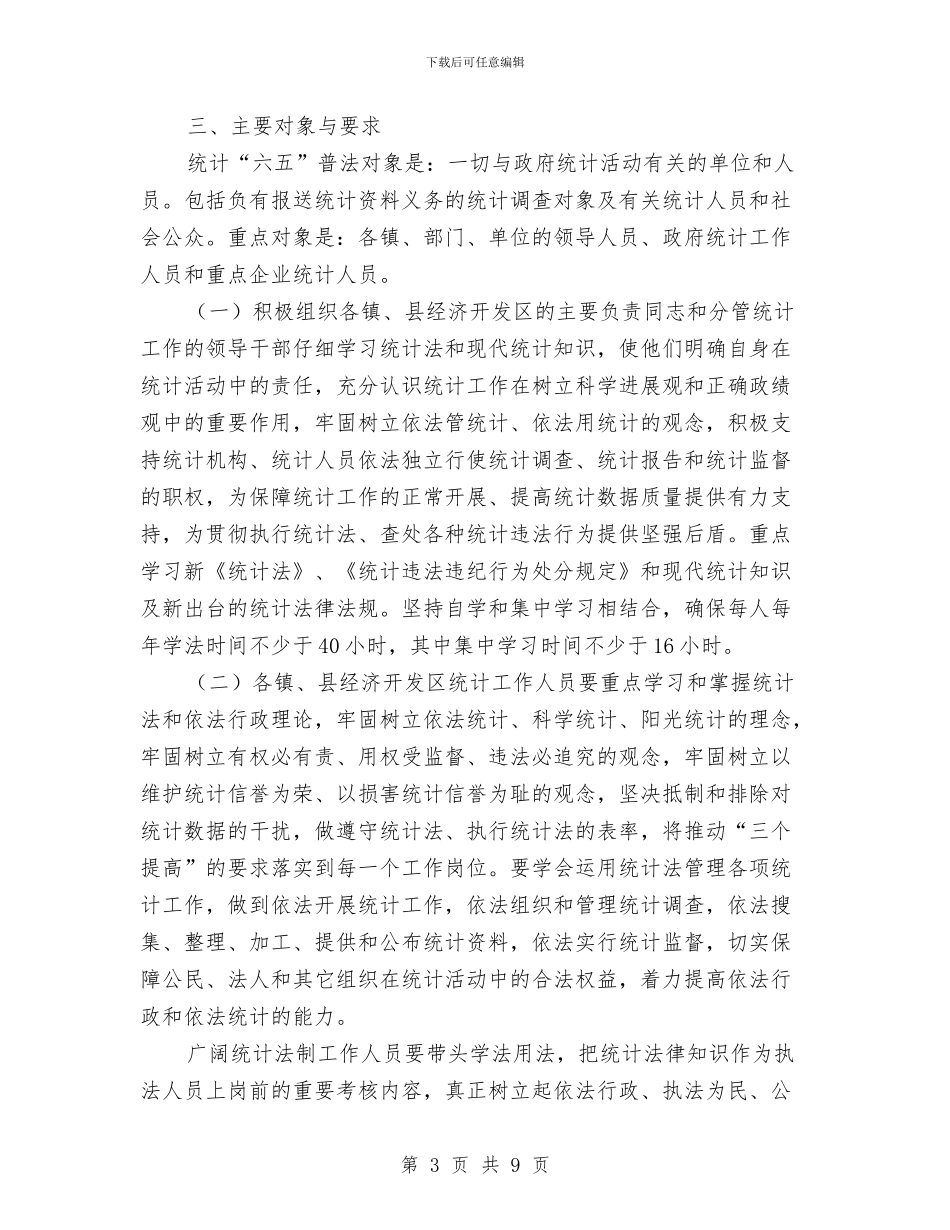 下载后可任意编辑

三、主要对象与要求

统计“六五”普法对象是：一切与政府统计活动有关的单位和人员。包括负有报送统计资料义务的统计调查对象及有关统计人员和社会公众。重点对象是：各镇、部门、单位的领导人员、政府统计工作人员和重点企业统计人员。

（一）积极组织各镇、县经济开发区的主要负责同志和分管统计工作的领导干部仔细学习统计法和现代统计知识，使他们明确自身在统计活动中的责任，充分认识统计工作在树立科学进展观和正确政绩观中的重要作用，牢固树立依法管统计、依法用统计的观念，积极支持统计机构、统计人员依法独立行使统计调查、统计报告和统计监督的职权，为保障统计工作的正常开展、提高统计数据质量提供有力支持，为贯彻执行统计法、查处各种统计违法行为提供坚强后盾。重点学习新《统计法》、《统计违法违纪行为处分规定》和现代统计知识及新出台的统计法律法规。坚持自学和集中学习相结合，确保每人每年学法时间不少于40小时，其中集中学习时间不少于16小时。

（二）各镇、县经济开发区统计工作人员要重点学习和掌握统计法和依法行政理论，牢固树立依法统计、科学统计、阳光统计的理念，牢固树立有权必有责、用权受监督、违法必追究的观念，牢固树立以维护统计信誉为荣、以损害统计信誉为耻的观念，坚决抵制和排除对统计数据的干扰，做遵守统计法、执行统计法的表率，将推动“三个提高”的要求落实到每一个工作岗位。要学会运用统计法管理各项统计工作，做到依法开展统计工作，依法组织和管理统计调查，依法搜集、整理、加工、提供和公布统计资料，依法实行统计监督，切实保障公民、法人和其它组织在统计活动中的合法权益，着力提高依法行政和依法统计的能力。

广阔统计法制工作人员要带头学法用法，把统计法律知识作为执法人员上岗前的重要考核内容，真正树立起依法行政、执法为民、公

第 3 页 共 9 页